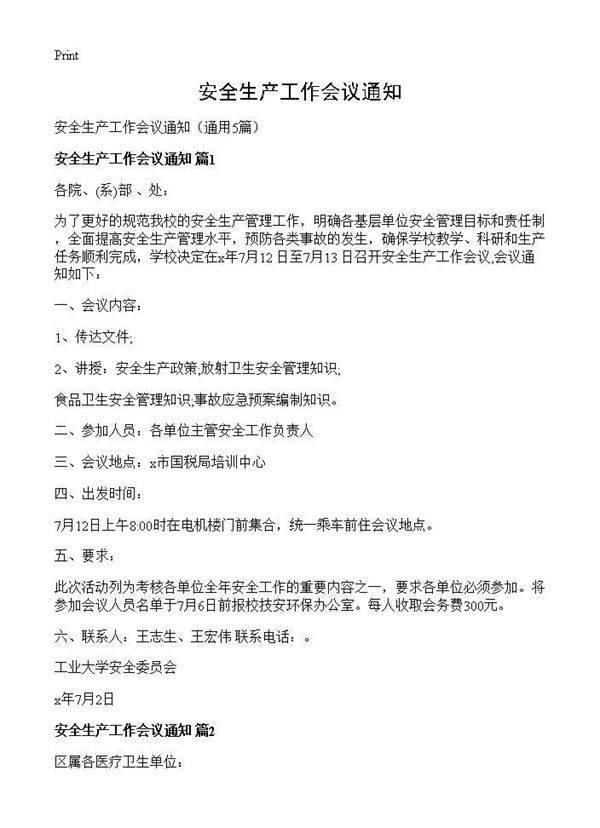 Print

安全生产工作会议通知

安全生产工作会议通知（通用5篇）

安全生产工作会议通知 篇1

各院、(系)部、处：

为了更好的规范我校的安全生产管理工作，明确各基层单位安全管理目标和责任制，全面提高安全生产管理水平，预防各类事故的发生，确保学校教学、科研和生产任务顺利完成，学校决定在x年7月12日至7月13日召开安全生产工作会议,会议通知如下：

一、会议内容：

1、传达文件;

2、讲授：安全生产政策,放射卫生安全管理知识,

食品卫生安全管理知识,事故应急预案编制知识。

二、参加人员：各单位主管安全工作负责人

三、会议地点：x市国税局培训中心

四、出发时间：

7月12日上午8:00时在电机楼门前集合，统一乘车前往会议地点。

五、要求：

此次活动列为考核各单位全年安全工作的重要内容之一，要求各单位必须参加。将参加会议人员名单于7月6日前报校技安环保办公室。每人收取会务费300元。

六、联系人：王志生、王宏伟 联系电话：。

工业大学安全委员会

x年7月2日

安全生产工作会议通知 篇2

区属各医疗卫生单位：